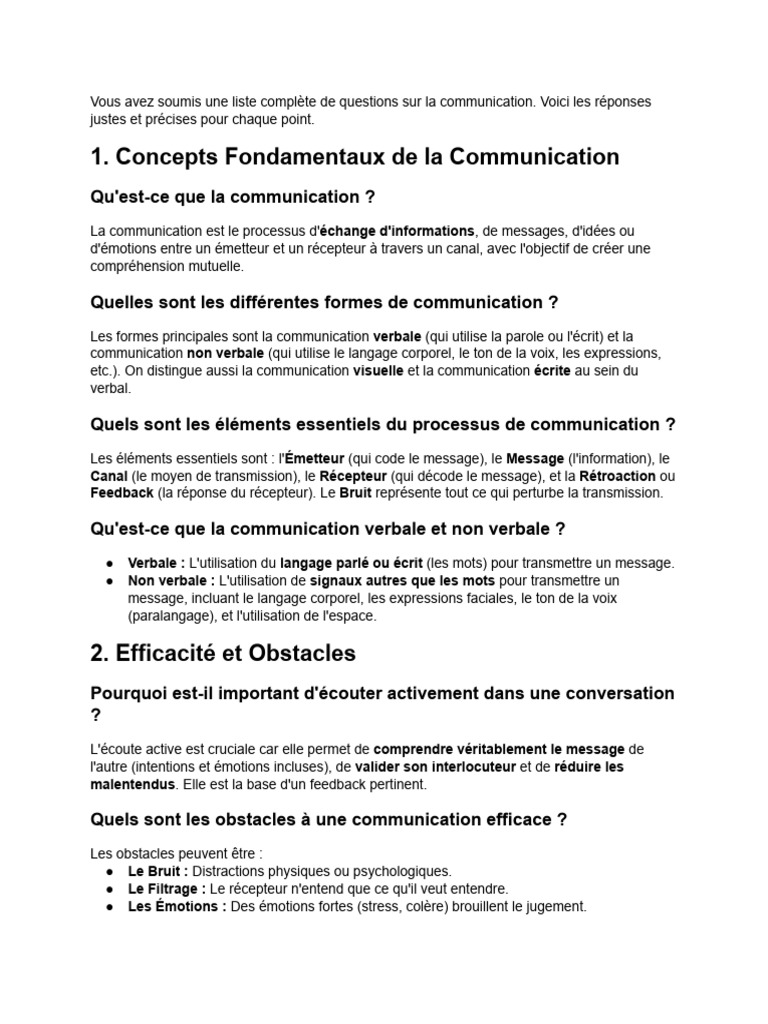 Vous avez soumis une liste complète de questions sur la communication. Voici les réponses justes et précises pour chaque point.

1. Concepts Fondamentaux de la Communication

Qu'est-ce que la communication ?

La communication est le processus d'échange d'informations, de messages, d'idées ou d'émotions entre un émetteur et un récepteur à travers un canal, avec l'objectif de créer une compréhension mutuelle.

Quelles sont les différentes formes de communication ?

Les formes principales sont la communication verbale (qui utilise la parole ou l'écrit) et la communication non verbale (qui utilise le langage corporel, le ton de la voix, les expressions, etc.). On distingue aussi la communication visuelle et la communication écrite au sein du verbal.

Quels sont les éléments essentiels du processus de communication ?

Les éléments essentiels sont : l'Émetteur (qui code le message), le Message (l'information), le Canal (le moyen de transmission), le Récepteur (qui décode le message), et la Rétroaction ou Feedback (la réponse du récepteur). Le Bruit représente tout ce qui perturbe la transmission.

Qu'est-ce que la communication verbale et non verbale ?

● Verbale : L'utilisation du langage parlé ou écrit (les mots) pour transmettre un message.
● Non verbale : L'utilisation de signaux autres que les mots pour transmettre un message, incluant le langage corporel, les expressions faciales, le ton de la voix (paralangage), et l'utilisation de l'espace.

2. Efficacité et Obstacles

Pourquoi est-il important d'écouter activement dans une conversation ?

L'écoute active est cruciale car elle permet de comprendre véritablement le message de l'autre (intentions et émotions incluses), de valider son interlocuteur et de réduire les malentendus. Elle est la base d'un feedback pertinent.

Quels sont les obstacles à une communication efficace ?

Les obstacles peuvent être :
● Le Bruit : Distractions physiques ou psychologiques.
● Le Filtrage : Le récepteur n'entend que ce qu'il veut entendre.
● Les Émotions : Des émotions fortes (stress, colère) brouillent le jugement.